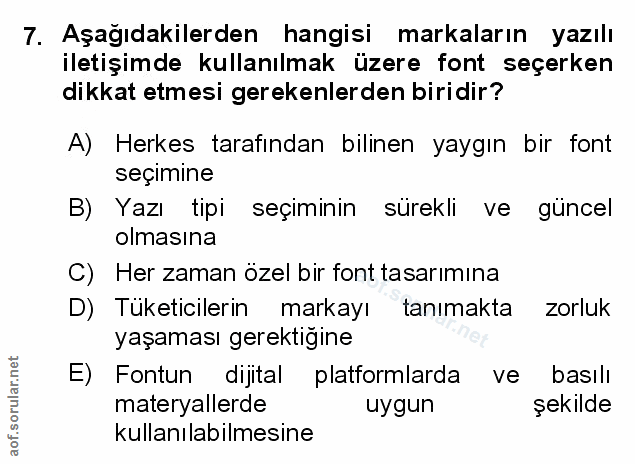 7. Aşağıdakilerden hangisi markaların yazılı iletişimde kullanılmak üzere font seçerken dikkat etmesi gerekenlerden biridir?

A) Herkes tarafından bilinen yaygın bir font seçimine

B) Yazı tipi seçiminin sürekli ve güncel olmasına

C) Her zaman özel bir font tasarımına

D) Tüketicilerin markayı tanımakta zorluk yaşaması gerektiğine

E) Fontun dijital platformlarda ve basılı materyallerde uygun şekilde kullanılabilmesine

aof.sorular.net